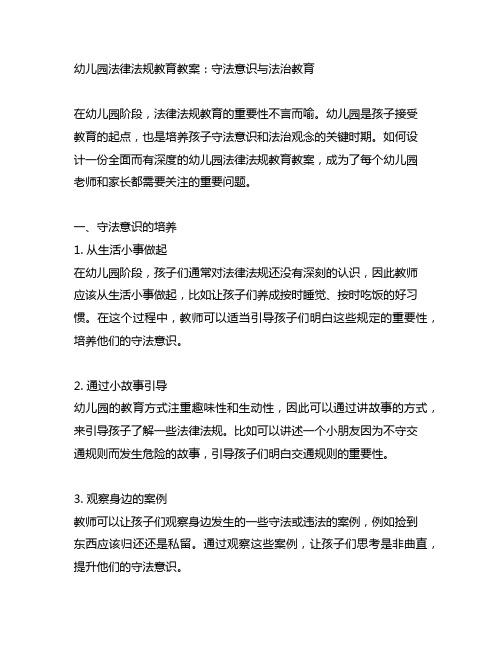 幼儿园法律法规教育教案：守法意识与法治教育

在幼儿园阶段，法律法规教育的重要性不言而喻。幼儿园是孩子接受教育的起点，也是培养孩子守法意识和法治观念的关键时期。如何设计一份全面而有深度的幼儿园法律法规教育教案，成为了每个幼儿园老师和家长都需要关注的重要问题。

一、守法意识的培养
1. 从生活小事做起
在幼儿园阶段，孩子们通常对法律法规还没有深刻的认识，因此教师应该从生活小事做起，比如让孩子们养成按时睡觉、按时吃饭的好习惯。在这个过程中，教师可以适当引导孩子们明白这些规定的重要性，培养他们的守法意识。

2. 通过小故事引导
幼儿园的教育方式注重趣味性和生动性，因此可以通过讲故事的方式，来引导孩子了解一些法律法规。比如可以讲述一个小朋友因为不守交通规则而发生危险的故事，引导孩子们明白交通规则的重要性。

3. 观察身边的案例
教师可以让孩子们观察身边发生的一些守法或违法的案例，例如捡到东西应该归还还是私留。通过观察这些案例，让孩子们思考是非曲直，提升他们的守法意识。